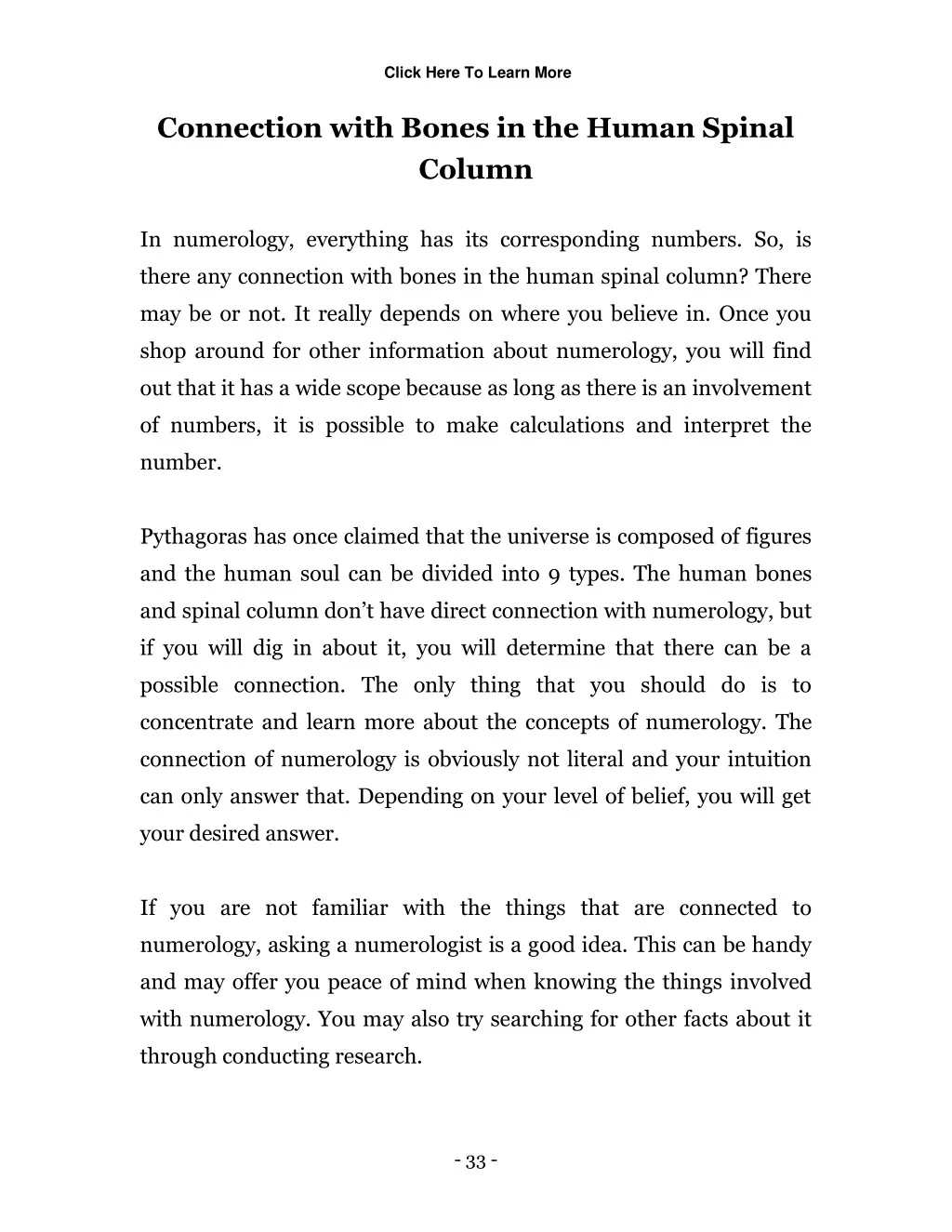 Click Here To Learn More

Connection with Bones in the Human Spinal Column

In numerology, everything has its corresponding numbers. So, is there any connection with bones in the human spinal column? There may be or not. It really depends on where you believe in. Once you shop around for other information about numerology, you will find out that it has a wide scope because as long as there is an involvement of numbers, it is possible to make calculations and interpret the number.

Pythagoras has once claimed that the universe is composed of figures and the human soul can be divided into 9 types. The human bones and spinal column don't have direct connection with numerology, but if you will dig in about it, you will determine that there can be a possible connection. The only thing that you should do is to concentrate and learn more about the concepts of numerology. The connection of numerology is obviously not literal and your intuition can only answer that. Depending on your level of belief, you will get your desired answer.

If you are not familiar with the things that are connected to numerology, asking a numerologist is a good idea. This can be handy and may offer you peace of mind when knowing the things involved with numerology. You may also try searching for other facts about it through conducting research.

- 33 -